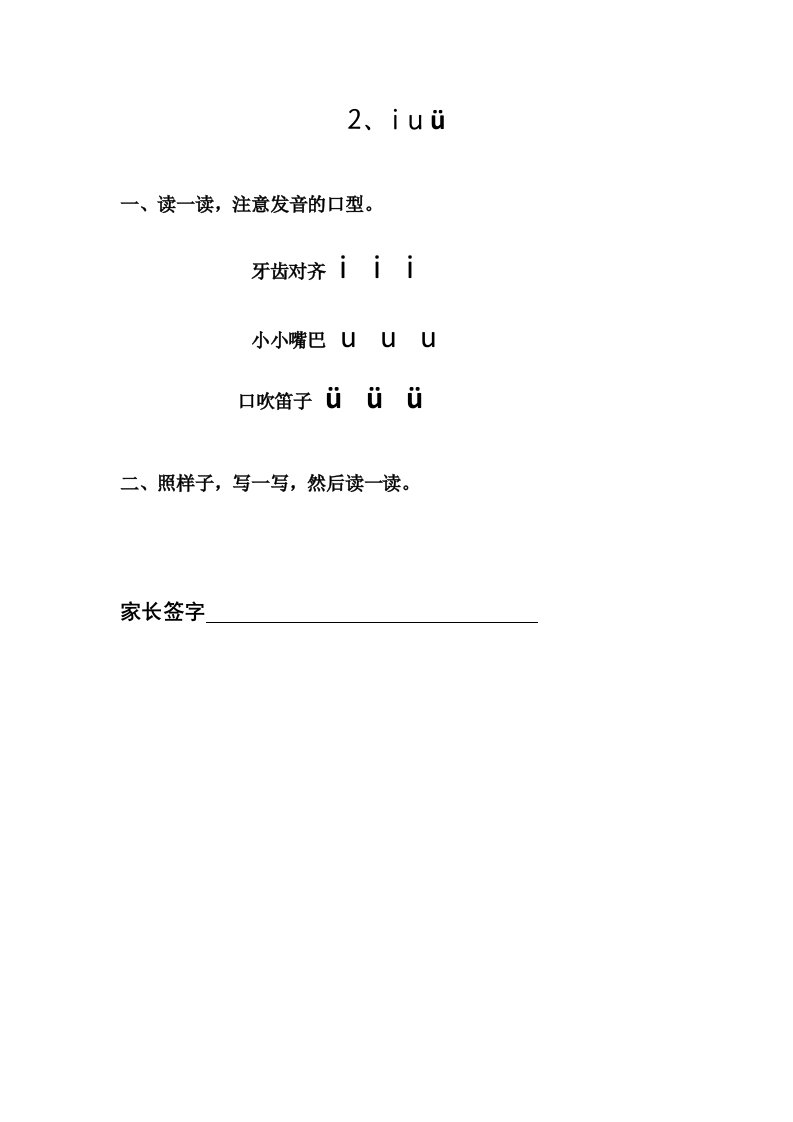 2、i u ü

一、读一读，注意发音的口型。

牙齿对齐 i i i

小小嘴巴 u u u

口吹笛子 ü ü ü

二、照样子，写一写，然后读一读。

家长签字